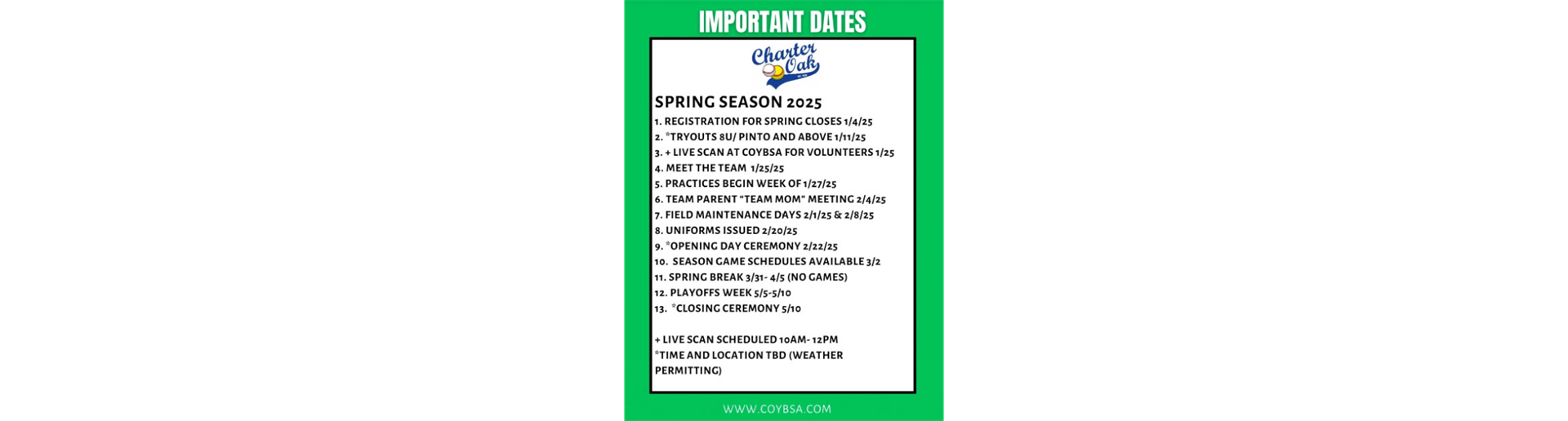 IMPORTANT DATES

Charter Oak

SPRING SEASON 2025

1. REGISTRATION FOR SPRING CLOSES 1/4/25
2. *TRYOUTS 8U/ PINTO AND ABOVE 1/11/25
3. + LIVE SCAN AT COYBSA FOR VOLUNTEERS 1/25
4. MEET THE TEAM 1/25/25
5. PRACTICES BEGIN WEEK OF 1/27/25
6. TEAM PARENT "TEAM MOM" MEETING 2/4/25
7. FIELD MAINTENANCE DAYS 2/1/25 & 2/8/25
8. UNIFORMS ISSUED 2/20/25
9. *OPENING DAY CEREMONY 2/22/25
10. SEASON GAME SCHEDULES AVAILABLE 3/2
11. SPRING BREAK 3/31- 4/5 (NO GAMES)
12. PLAYOFFS WEEK 5/5-5/10
13. *CLOSING CEREMONY 5/10

+ LIVE SCAN SCHEDULED 10AM- 12PM
*TIME AND LOCATION TBD (WEATHER PERMITTING)

WWW.COYBSA.COM